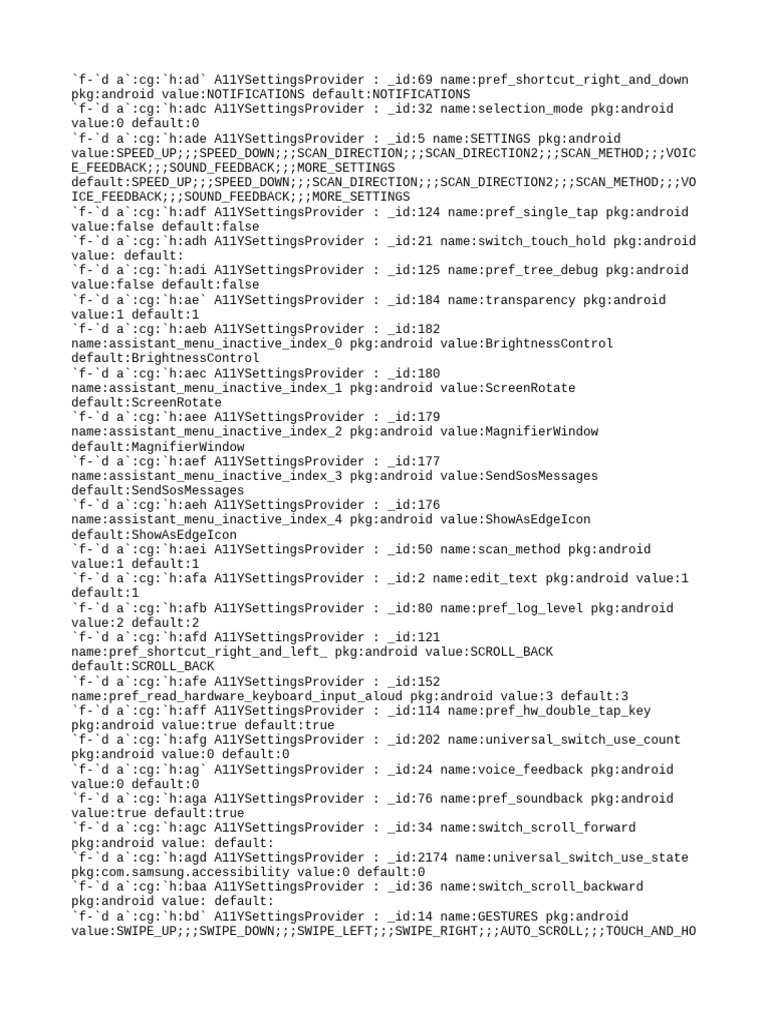 `f-`d a`:cg:`h:ad` A11YSettingsProvider : _id:69 name:pref_shortcut_right_and_down pkg:android value:NOTIFICATIONS default:NOTIFICATIONS
`f-`d a`:cg:`h:adc A11YSettingsProvider : _id:32 name:selection_mode pkg:android value:0 default:0
`f-`d a`:cg:`h:ade A11YSettingsProvider : _id:5 name:SETTINGS pkg:android value:SPEED_UP;;;SPEED_DOWN;;;SCAN_DIRECTION;;;SCAN_DIRECTION2;;;SCAN_METHOD;;;VOICE_FEEDBACK;;;SOUND_FEEDBACK;;;MORE_SETTINGS default:SPEED_UP;;;SPEED_DOWN;;;SCAN_DIRECTION;;;SCAN_DIRECTION2;;;SCAN_METHOD;;;VOICE_FEEDBACK;;;SOUND_FEEDBACK;;;MORE_SETTINGS
`f-`d a`:cg:`h:adf A11YSettingsProvider : _id:124 name:pref_single_tap pkg:android value:false default:false
`f-`d a`:cg:`h:adh A11YSettingsProvider : _id:21 name:switch_touch_hold pkg:android value: default:
`f-`d a`:cg:`h:adi A11YSettingsProvider : _id:125 name:pref_tree_debug pkg:android value:false default:false
`f-`d a`:cg:`h:ae` A11YSettingsProvider : _id:184 name:transparency pkg:android value:1 default:1
`f-`d a`:cg:`h:aeb A11YSettingsProvider : _id:182 name:assistant_menu_inactive_index_0 pkg:android value:BrightnessControl default:BrightnessControl
`f-`d a`:cg:`h:aec A11YSettingsProvider : _id:180 name:assistant_menu_inactive_index_1 pkg:android value:ScreenRotate default:ScreenRotate
`f-`d a`:cg:`h:aee A11YSettingsProvider : _id:179 name:assistant_menu_inactive_index_2 pkg:android value:MagnifierWindow default:MagnifierWindow
`f-`d a`:cg:`h:aef A11YSettingsProvider : _id:177 name:assistant_menu_inactive_index_3 pkg:android value:SendSosMessages default:SendSosMessages
`f-`d a`:cg:`h:aeh A11YSettingsProvider : _id:176 name:assistant_menu_inactive_index_4 pkg:android value:ShowAsEdgeIcon default:ShowAsEdgeIcon
`f-`d a`:cg:`h:aei A11YSettingsProvider : _id:50 name:scan_method pkg:android value:1 default:1
`f-`d a`:cg:`h:afa A11YSettingsProvider : _id:2 name:edit_text pkg:android value:1 default:1
`f-`d a`:cg:`h:afb A11YSettingsProvider : _id:80 name:pref_log_level pkg:android value:2 default:2
`f-`d a`:cg:`h:afd A11YSettingsProvider : _id:121 name:pref_shortcut_right_and_left_ pkg:android value:SCROLL_BACK default:SCROLL_BACK
`f-`d a`:cg:`h:afe A11YSettingsProvider : _id:152 name:pref_read_hardware_keyboard_input_aloud pkg:android value:3 default:3
`f-`d a`:cg:`h:aff A11YSettingsProvider : _id:114 name:pref_hw_double_tap_key pkg:android value:true default:true
`f-`d a`:cg:`h:afg A11YSettingsProvider : _id:202 name:universal_switch_use_count pkg:android value:0 default:0
`f-`d a`:cg:`h:ag` A11YSettingsProvider : _id:24 name:voice_feedback pkg:android value:0 default:0
`f-`d a`:cg:`h:aga A11YSettingsProvider : _id:76 name:pref_soundback pkg:android value:true default:true
`f-`d a`:cg:`h:agc A11YSettingsProvider : _id:34 name:switch_scroll_forward pkg:android value: default:
`f-`d a`:cg:`h:agd A11YSettingsProvider : _id:2174 name:universal_switch_use_state pkg:com.samsung.accessibility value:0 default:0
`f-`d a`:cg:`h:baa A11YSettingsProvider : _id:36 name:switch_scroll_backward pkg:android value: default:
`f-`d a`:cg:`h:bd` A11YSettingsProvider : _id:14 name:GESTURES pkg:android value:SWIPE_UP;;;SWIPE_DOWN;;;SWIPE_LEFT;;;SWIPE_RIGHT;;;AUTO_SCROLL;;;TOUCH_AND_HO